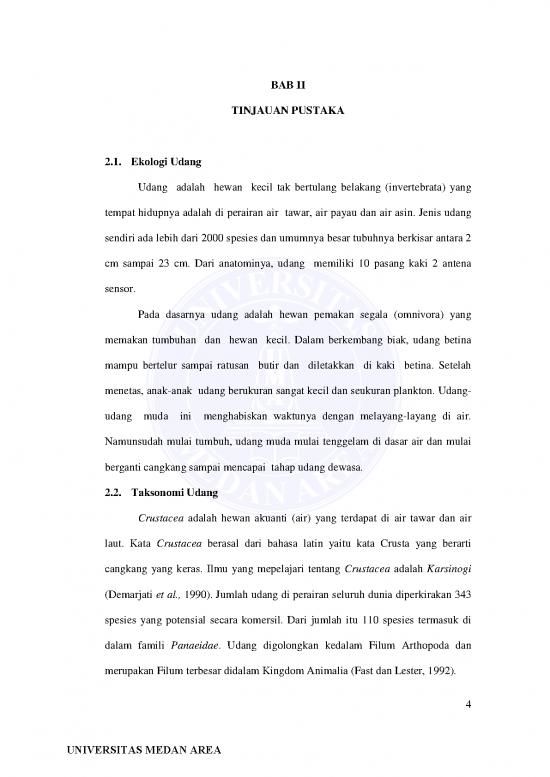 BAB II

TINJAUAN PUSTAKA

2.1. Ekologi Udang

Udang adalah hewan kecil tak bertulang belakang (invertebrata) yang tempat hidupnya adalah di perairan air tawar, air payau dan air asin. Jenis udang sendiri ada lebih dari 2000 spesies dan umumnya besar tubuhnya berkisar antara 2 cm sampai 23 cm. Dari anatominya, udang memiliki 10 pasang kaki 2 antena sensor.

Pada dasarnya udang adalah hewan pemakan segala (omnivora) yang memakan tumbuhan dan hewan kecil. Dalam berkembang biak, udang betina mampu bertelur sampai ratusan butir dan diletakkan di kaki betina. Setelah menetas, anak-anak udang berukuran sangat kecil dan seukuran plankton. Udang-udang muda ini menghabiskan waktunya dengan melayang-layang di air. Namunsudah mulai tumbuh, udang muda mulai tenggelam di dasar air dan mulai berganti cangkang sampai mencapai tahap udang dewasa.

2.2. Taksonomi Udang

Crustacea adalah hewan akuanti (air) yang terdapat di air tawar dan air laut. Kata Crustacea berasal dari bahasa latin yaitu kata Crusta yang berarti cangkang yang keras. Ilmu yang mepelajari tentang Crustacea adalah Karsinogi (Demarjati et al., 1990). Jumlah udang di perairan seluruh dunia diperkirakan 343 spesies yang potensial secara komersil. Dari jumlah itu 110 spesies termasuk di dalam famili Panaeidae. Udang digolongkan kedalam Filum Arthopoda dan merupakan Filum terbesar didalam Kingdom Animalia (Fast dan Lester, 1992).

4

UNIVERSITAS MEDAN AREA